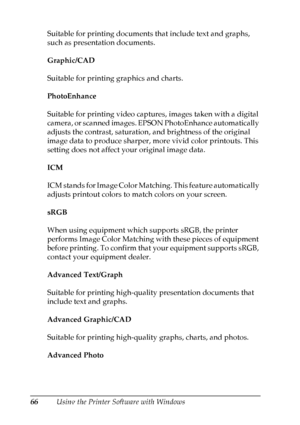 Suitable for printing documents that include text and graphs, such as presentation documents.

Graphic/CAD

Suitable for printing graphics and charts.

PhotoEnhance

Suitable for printing video captures, images taken with a digital camera, or scanned images. EPSON PhotoEnhance automatically adjusts the contrast, saturation, and brightness of the original image data to produce sharper, more vivid color printouts. This setting does not affect your original image data.

ICM

ICM stands for Image Color Matching. This feature automatically adjusts printout colors to match colors on your screen.

sRGB

When using equipment which supports sRGB, the printer performs Image Color Matching with these pieces of equipment before printing. To confirm that your equipment supports sRGB, contact your equipment dealer.

Advanced Text/Graph

Suitable for printing high-quality presentation documents that include text and graphs.

Advanced Graphic/CAD

Suitable for printing high-quality graphs, charts, and photos.

Advanced Photo

66 Using the Printer Software with Windows